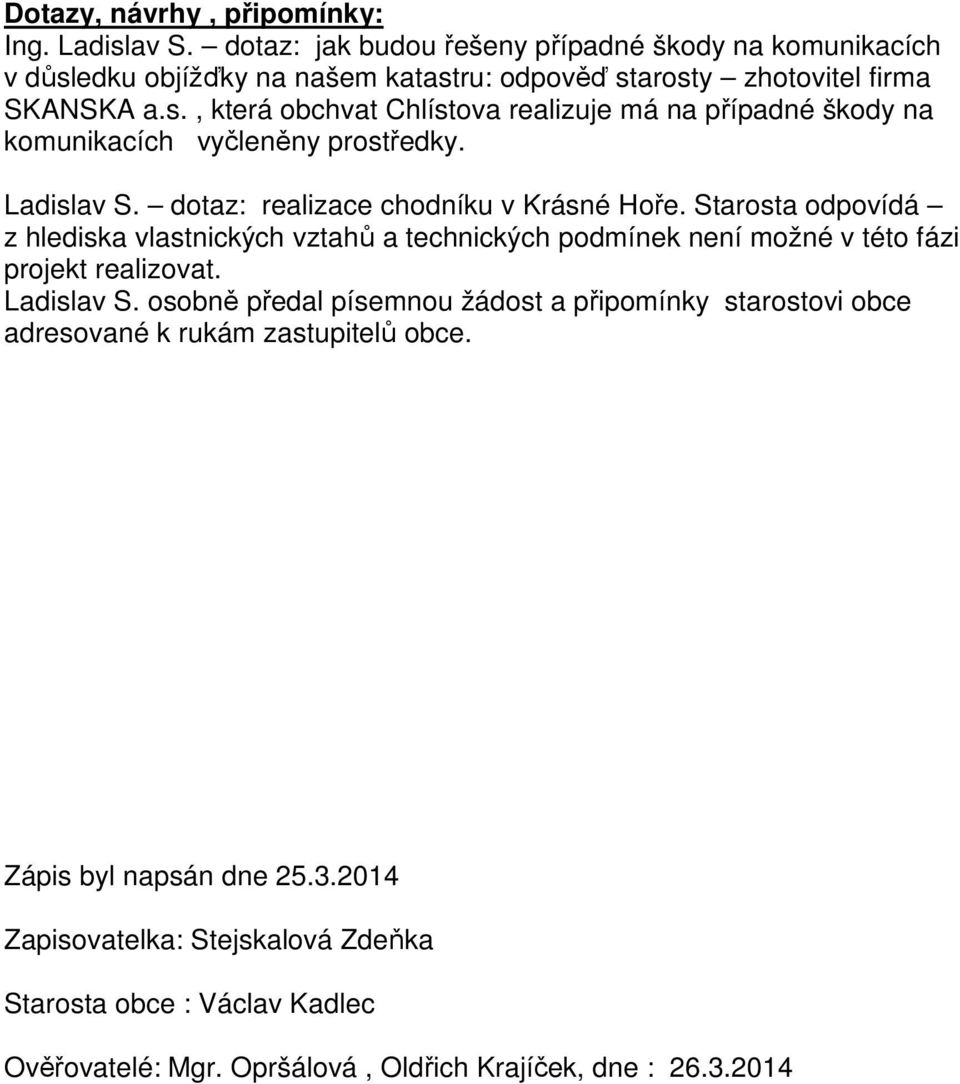 Dotazy, návrhy , připomínky:
Ing. Ladislav S. – dotaz: jak budou řešeny případné škody na komunikacích v důsledku objížďky na našem katastru: odpověď starosty – zhotovitel firma SKANSKA a.s. , která obchvat Chlístova realizuje má na případné škody na komunikacích vyčleněny prostředky.

Ladislav S. – dotaz: realizace chodníku v Krásné Hoře. Starosta odpovídá – z hlediska vlastnických vztahů a technických podmínek není možné v této fázi projekt realizovat.
Ladislav S. osobně předal písemnou žádost a připomínky starostovi obce adresované k rukám zastupitelů obce.

Zápis byl napsán dne 25.3.2014

Zapisovatelka: Stejskalová Zdeňka

Starosta obce : Václav Kadlec

Ověřovatelé: Mgr. Opršálová , Oldřich Krajíček, dne : 26.3.2014